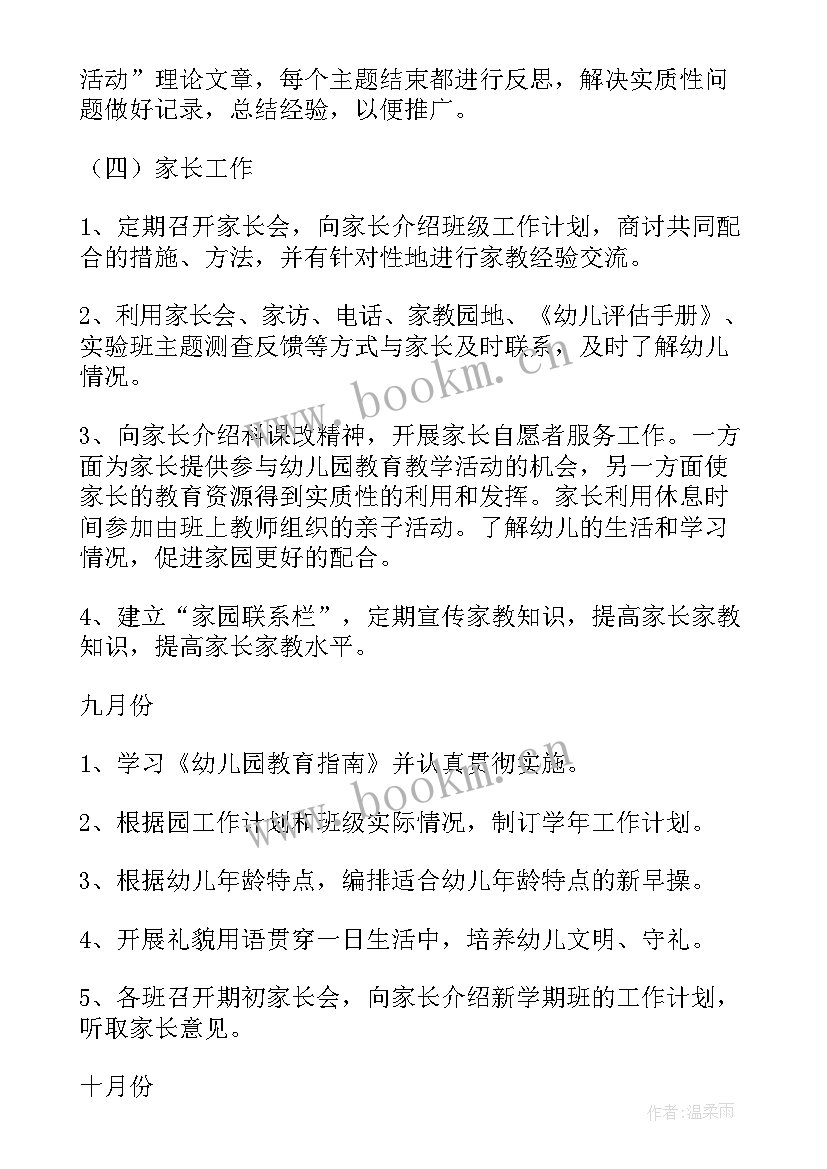 活动”理论文章，每个主题结束都进行反思，解决实质性问题做好记录，总结经验，以便推广。

（四）家长工作

1、定期召开家长会，向家长介绍班级工作计划，商讨共同配合的措施、方法，并有针对性地进行家教经验交流。

2、利用家长会、家访、电话、家教园地、《幼儿评估手册》、实验班主题测查反馈等方式与家长及时联系，及时了解幼儿情况。

3、向家长介绍科课改精神，开展家长自愿者服务工作。一方面为家长提供参与幼儿园教育教学活动的机会，另一方面使家长的教育资源得到实质性的利用和发挥。家长利用休息时间参加由班上教师组织的亲子活动。了解幼儿的生活和学习情况，促进家园更好的配合。

4、建立“家园联系栏”，定期宣传家教知识，提高家长家教知识，提高家长家教水平。

九月份

1、学习《幼儿园教育指南》并认真贯彻实施。

2、根据园工作计划和班级实际情况，制订学年工作计划。

3、根据幼儿年龄特点，编排适合幼儿年龄特点的新早操。

4、开展礼貌用语贯穿一日生活中，培养幼儿文明、守礼。

5、各班召开期初家长会，向家长介绍新学期班的工作计划，听取家长意见。

十月份

www.bookm.cn

www.bookm.cn

作者：温柔雨